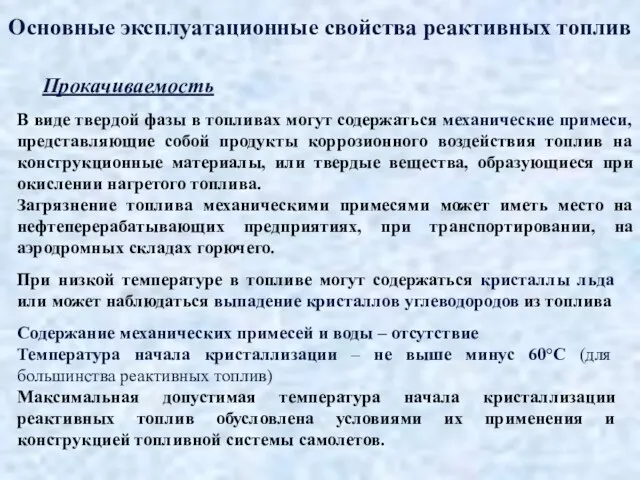 Основные эксплуатационные свойства реактивных топлив

Прокачиваемость

В виде твердой фазы в топливах могут содержаться механические примеси, представляющие собой продукты коррозионного воздействия топлив на конструкционные материалы, или твердые вещества, образующиеся при окислении нагретого топлива.
Загрязнение топлива механическими примесями может иметь место на нефтеперерабатывающих предприятиях, при транспортировании, на аэродромных складах горючего.

При низкой температуре в топливе могут содержаться кристаллы льда или может наблюдаться выпадение кристаллов углеводородов из топлива

Содержание механических примесей и воды – отсутствие
Температура начала кристаллизации – не выше минус 60°С (для большинства реактивных топлив)
Максимальная допустимая температура начала кристаллизации реактивных топлив обусловлена условиями их применения и конструкцией топливной системы самолетов.